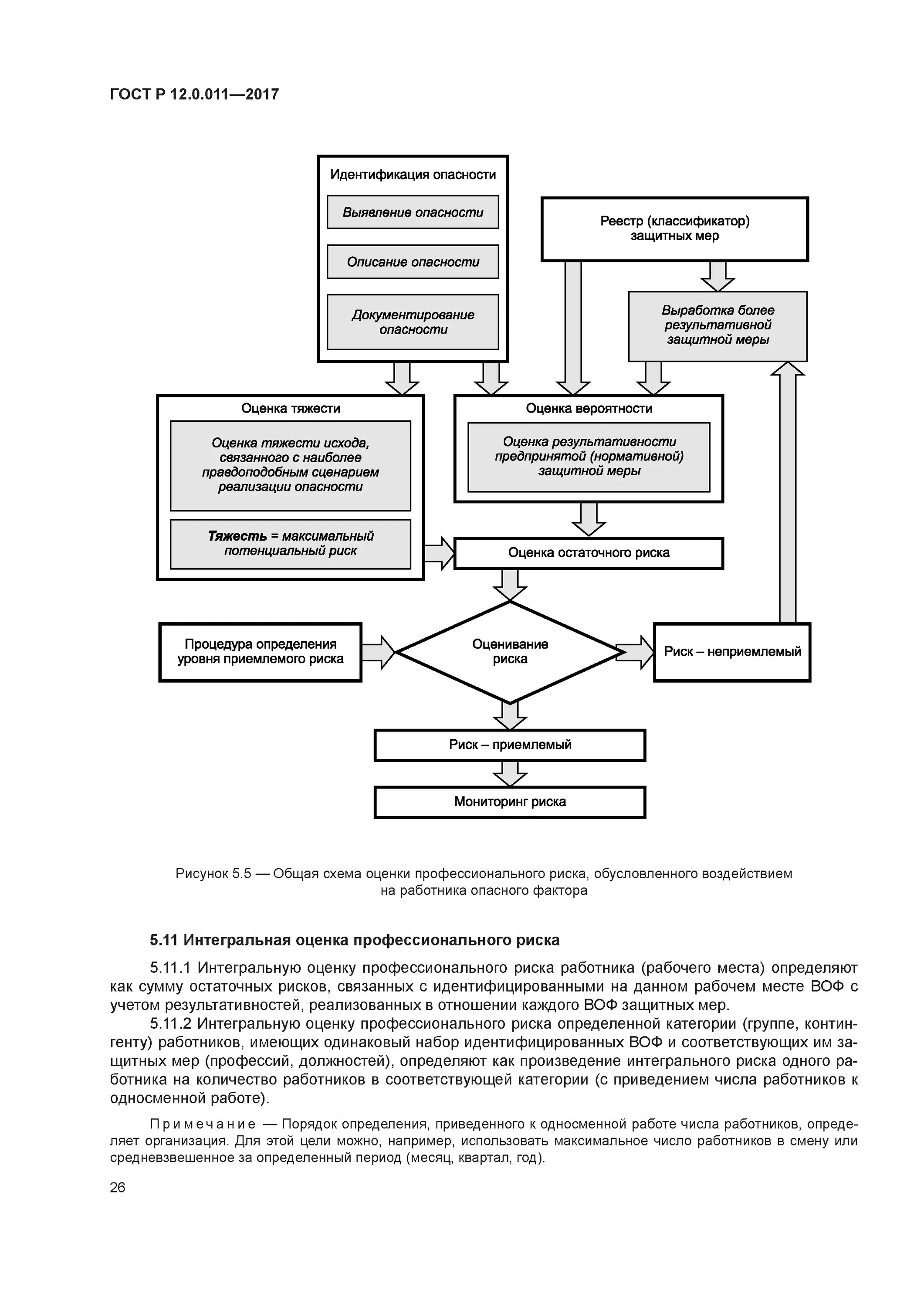 ГОСТ Р 12.0.011—2017

Идентификация опасности

Выявление опасности

Описание опасности

Документирование опасности

Реестр (классификатор) защитных мер

Выработка более результативной защитной меры

Оценка тяжести

Оценка тяжести исхода, связанного с наиболее правдоподобным сценарием реализации опасности

Тяжесть = максимальный потенциальный риск

Оценка вероятности

Оценка результативности предпринятой (нормативной) защитной меры

Оценка остаточного риска

Процедура определения уровня приемлемого риска

Оценивание риска

Риск – неприемлемый

Риск – приемлемый

Мониторинг риска

Рисунок 5.5 — Общая схема оценки профессионального риска, обусловленного воздействием на работника опасного фактора

5.11 Интегральная оценка профессионального риска

5.11.1 Интегральную оценку профессионального риска работника (рабочего места) определяют как сумму остаточных рисков, связанных с идентифицированными на данном рабочем месте ВОФ с учетом результативностей, реализованных в отношении каждого ВОФ защитных мер.

5.11.2 Интегральную оценку профессионального риска определенной категории (группе, контингенту) работников, имеющих одинаковый набор идентифицированных ВОФ и соответствующих им защитных мер (профессий, должностей), определяют как произведение интегрального риска одного работника на количество работников в соответствующей категории (с приведением числа работников к односменной работе).

Примечание — Порядок определения, приведенного к односменной работе числа работников, определяет организация. Для этой цели можно, например, использовать максимальное число работников в смену или средневзвешенное за определенный период (месяц, квартал, год).

26